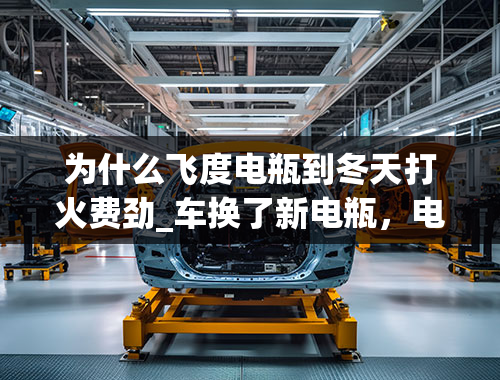 为什么飞度电瓶到冬天打火费劲_车换了新电瓶，电